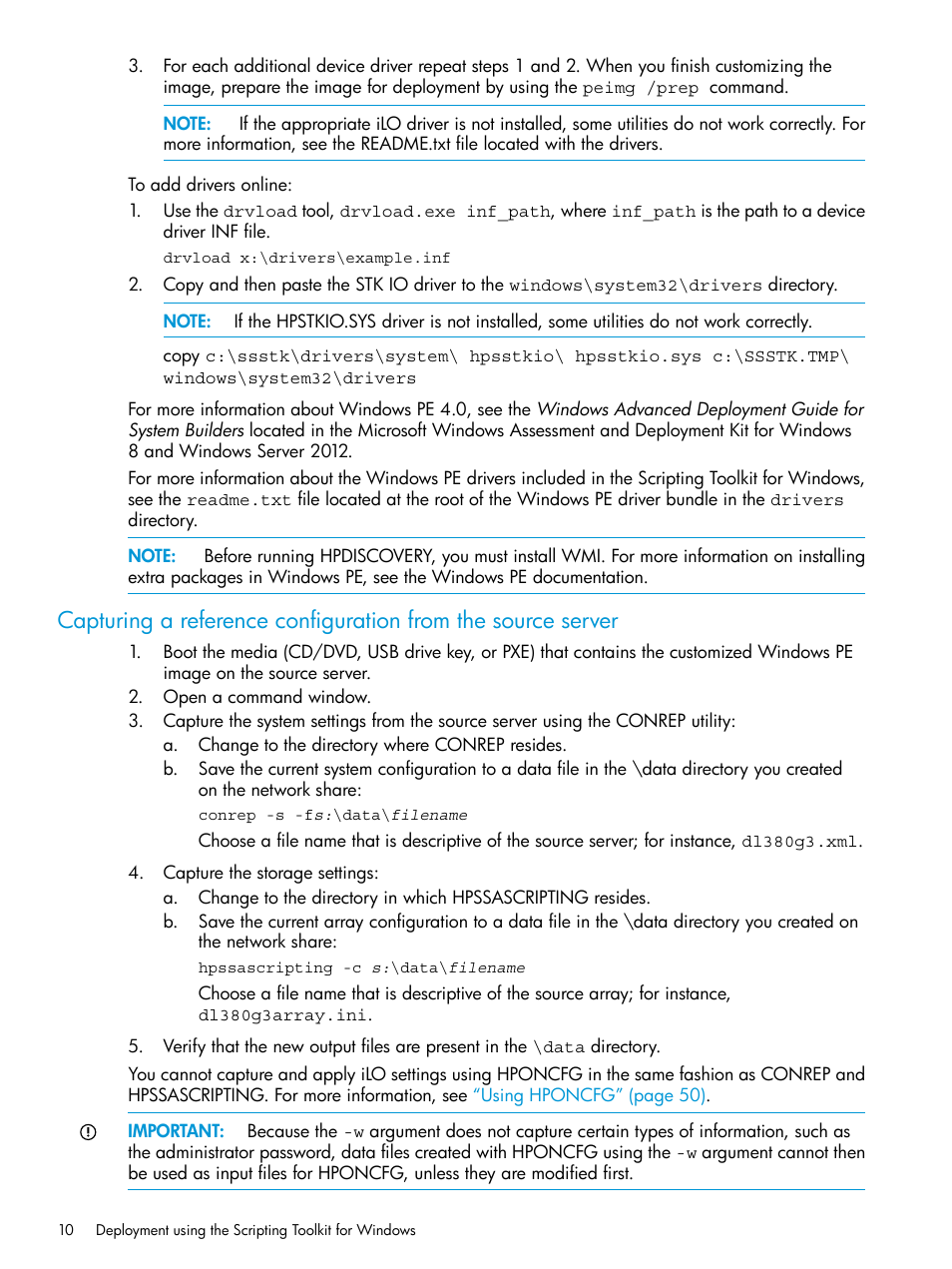 3. For each additional device driver repeat steps 1 and 2. When you finish customizing the image, prepare the image for deployment by using the peimg /prep command.

NOTE: If the appropriate iLO driver is not installed, some utilities do not work correctly. For more information, see the README.txt file located with the drivers.

To add drivers online:

1. Use the drvload tool, drvload.exe inf_path, where inf_path is the path to a device driver INF file.

drvload x:\drivers\example.inf

2. Copy and then paste the STK IO driver to the windows\system32\drivers directory.

NOTE: If the HPSTKIO.SYS driver is not installed, some utilities do not work correctly.

copy c:\ssstk\drivers\system\ hpsstkio\ hpsstkio.sys c:\SSSTK.TMP\ windows\system32\drivers

For more information about Windows PE 4.0, see the Windows Advanced Deployment Guide for System Builders located in the Microsoft Windows Assessment and Deployment Kit for Windows 8 and Windows Server 2012.

For more information about the Windows PE drivers included in the Scripting Toolkit for Windows, see the readme.txt file located at the root of the Windows PE driver bundle in the drivers directory.

NOTE: Before running HPDISCOVERY, you must install WMI. For more information on installing extra packages in Windows PE, see the Windows PE documentation.

Capturing a reference configuration from the source server

1. Boot the media (CD/DVD, USB drive key, or PXE) that contains the customized Windows PE image on the source server.
2. Open a command window.
3. Capture the system settings from the source server using the CONREP utility:
a. Change to the directory where CONREP resides.
b. Save the current system configuration to a data file in the \data directory you created on the network share:

conrep -s -fs:\data\filename

Choose a file name that is descriptive of the source server; for instance, dl380g3.xml.

4. Capture the storage settings:
a. Change to the directory in which HPSSASCRIPTING resides.
b. Save the current array configuration to a data file in the \data directory you created on the network share:

hpssascripting -c s:\data\filename

Choose a file name that is descriptive of the source array; for instance, dl380g3array.ini.

5. Verify that the new output files are present in the \data directory.

You cannot capture and apply iLO settings using HPONCFG in the same fashion as CONREP and HPSSASCRIPTING. For more information, see "Using HPONCFG" (page 50).

IMPORTANT: Because the -w argument does not capture certain types of information, such as the administrator password, data files created with HPONCFG using the -w argument cannot then be used as input files for HPONCFG, unless they are modified first.

10 Deployment using the Scripting Toolkit for Windows